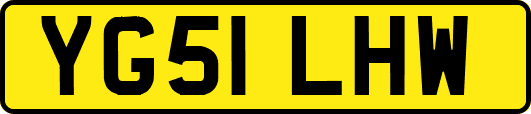 YG51 LHW